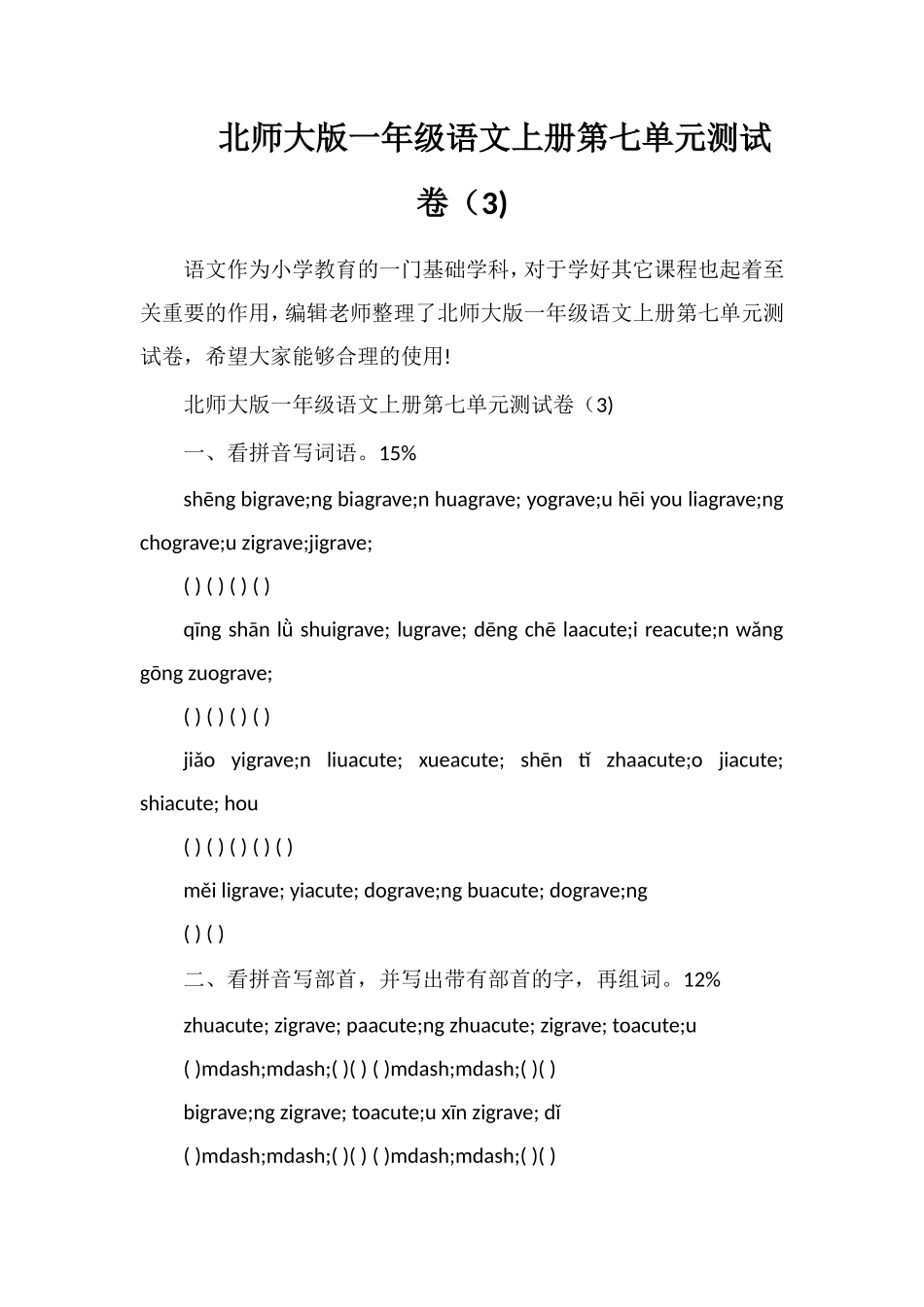 北师大版一年级语文上册第七单元测试卷（3)

语文作为小学教育的一门基础学科，对于学好其它课程也起着至关重要的作用，编辑老师整理了北师大版一年级语文上册第七单元测试卷，希望大家能够合理的使用!

北师大版一年级语文上册第七单元测试卷（3)

一、看拼音写词语。15%

shēng bigrave;ng biagrave;n huagrave; yograve;u hēi you liagrave;ng chograve;u zigrave;jigrave;

( ) ( ) ( ) ( )

qīng shān lǜ shuigrave; lugrave; dēng chē laacute;i reacute;n wǎng gōng zuograve;

( ) ( ) ( ) ( )

jiǎo yigrave;n liuacute; xueacute; shēn tǐ zhaacute;o jiacute; shiacute; hou

( ) ( ) ( ) ( ) ( )

měi ligrave; yiacute; dograve;ng buacute; dograve;ng

( ) ( )

二、看拼音写部首，并写出带有部首的字，再组词。12%

zhuacute; zigrave; paacute;ng zhuacute; zigrave; toacute;u

( )mdash;mdash;( )( ) ( )mdash;mdash;( )( )

bigrave;ng zigrave; toacute;u xīn zigrave; dǐ

( )mdash;mdash;( )( ) ( )mdash;mdash;( )( )